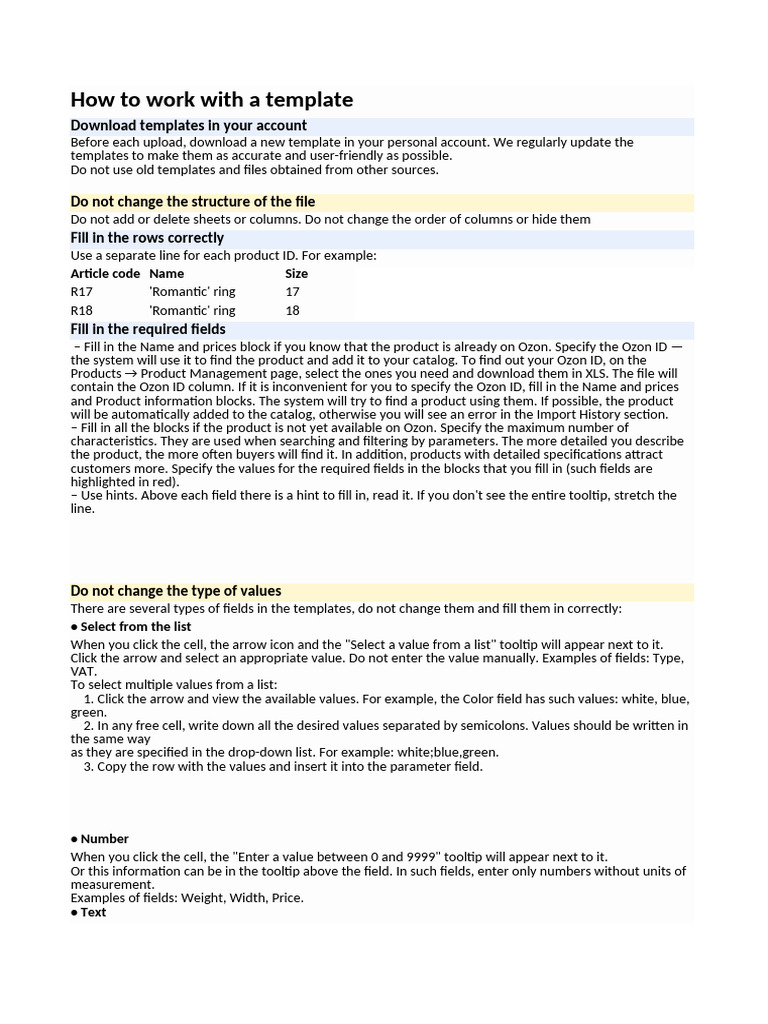 How to work with a template

Download templates in your account

Before each upload, download a new template in your personal account. We regularly update the templates to make them as accurate and user-friendly as possible.
Do not use old templates and files obtained from other sources.

Do not change the structure of the file

Do not add or delete sheets or columns. Do not change the order of columns or hide them

Fill in the rows correctly

Use a separate line for each product ID. For example:

| Article code | Name | Size |
|---|---|---|
| R17 | 'Romantic' ring | 17 |
| R18 | 'Romantic' ring | 18 |

Fill in the required fields

– Fill in the Name and prices block if you know that the product is already on Ozon. Specify the Ozon ID — the system will use it to find the product and add it to your catalog. To find out your Ozon ID, on the Products → Product Management page, select the ones you need and download them in XLS. The file will contain the Ozon ID column. If it is inconvenient for you to specify the Ozon ID, fill in the Name and prices and Product information blocks. The system will try to find a product using them. If possible, the product will be automatically added to the catalog, otherwise you will see an error in the Import History section.
– Fill in all the blocks if the product is not yet available on Ozon. Specify the maximum number of characteristics. They are used when searching and filtering by parameters. The more detailed you describe the product, the more often buyers will find it. In addition, products with detailed specifications attract customers more. Specify the values for the required fields in the blocks that you fill in (such fields are highlighted in red).
– Use hints. Above each field there is a hint to fill in, read it. If you don't see the entire tooltip, stretch the line.

Do not change the type of values

There are several types of fields in the templates, do not change them and fill them in correctly:

● Select from the list

When you click the cell, the arrow icon and the "Select a value from a list" tooltip will appear next to it. Click the arrow and select an appropriate value. Do not enter the value manually. Examples of fields: Type, VAT.
To select multiple values from a list:
1. Click the arrow and view the available values. For example, the Color field has such values: white, blue, green.
2. In any free cell, write down all the desired values separated by semicolons. Values should be written in the same way
as they are specified in the drop-down list. For example: white;blue,green.
3. Copy the row with the values and insert it into the parameter field.

● Number

When you click the cell, the "Enter a value between 0 and 9999" tooltip will appear next to it.
Or this information can be in the tooltip above the field. In such fields, enter only numbers without units of measurement.
Examples of fields: Weight, Width, Price.

● Text